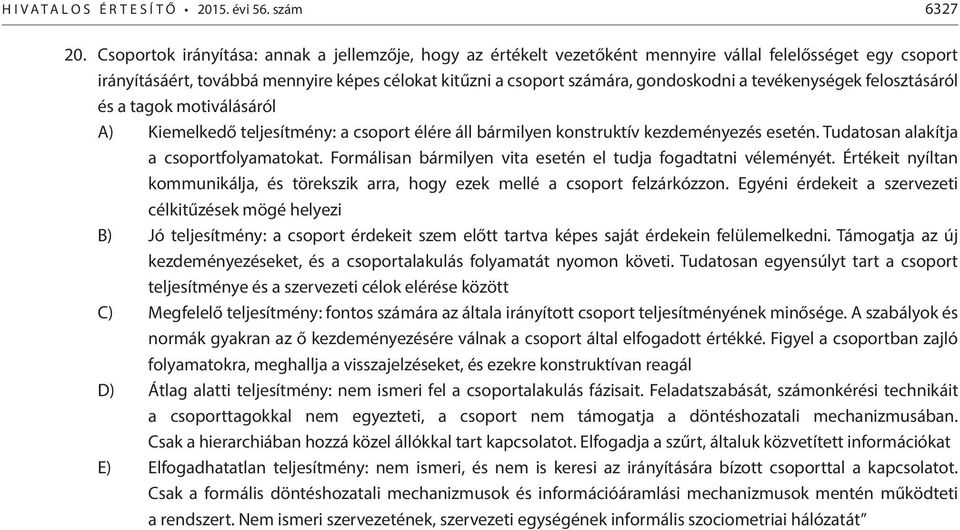 HIVATALOS ÉRTESÍTŐ • 2015. évi 56. szám 6327

20. Csoportok irányítása: annak a jellemzője, hogy az értékelt vezetőként mennyire vállal felelősséget egy csoport irányításáért, továbbá mennyire képes célokat kitűzni a csoport számára, gondoskodni a tevékenységek felosztásáról és a tagok motiválásáról

A) Kiemelkedő teljesítmény: a csoport élére áll bármilyen konstruktív kezdeményezés esetén. Tudatosan alakítja a csoportfolyamatokat. Formálisan bármilyen vita esetén el tudja fogadtatni véleményét. Értékeit nyíltan kommunikálja, és törekszik arra, hogy ezek mellé a csoport felzárkózzon. Egyéni érdekeit a szervezeti célkitűzések mögé helyezi

B) Jó teljesítmény: a csoport érdekeit szem előtt tartva képes saját érdekein felülemelkedni. Támogatja az új kezdeményezéseket, és a csoportalakulás folyamatát nyomon követi. Tudatosan egyensúlyt tart a csoport teljesítménye és a szervezeti célok elérése között

C) Megfelelő teljesítmény: fontos számára az általa irányított csoport teljesítményének minősége. A szabályok és normák gyakran az ő kezdeményezésére válnak a csoport által elfogadott értékké. Figyel a csoportban zajló folyamatokra, meghallja a visszajelzéseket, és ezekre konstruktívan reagál

D) Átlag alatti teljesítmény: nem ismeri fel a csoportalakulás fázisait. Feladatszabását, számonkérési technikáit a csoporttagokkal nem egyezteti, a csoport nem támogatja a döntéshozatali mechanizmusában. Csak a hierarchiában hozzá közel állókkal tart kapcsolatot. Elfogadja a szűrt, általuk közvetített információkat

E) Elfogadhatatlan teljesítmény: nem ismeri, és nem is keresi az irányítására bízott csoporttal a kapcsolatot. Csak a formális döntéshozatali mechanizmusok és információáramlási mechanizmusok mentén működteti a rendszert. Nem ismeri szervezetének, szervezeti egységének informális szociometriai hálózatát”